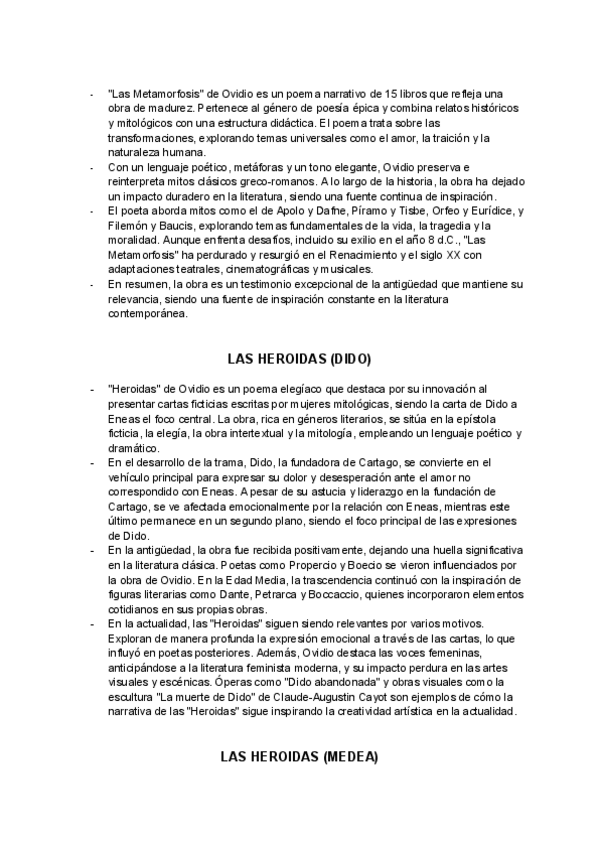 - "Las Metamorfosis" de Ovidio es un poema narrativo de 15 libros que refleja una obra de madurez. Pertenece al género de poesía épica y combina relatos históricos y mitológicos con una estructura didáctica. El poema trata sobre las transformaciones, explorando temas universales como el amor, la traición y la naturaleza humana.
- Con un lenguaje poético, metáforas y un tono elegante, Ovidio preserva e reinterpreta mitos clásicos greco-romanos. A lo largo de la historia, la obra ha dejado un impacto duradero en la literatura, siendo una fuente continua de inspiración.
- El poeta aborda mitos como el de Apolo y Dafne, Píramo y Tisbe, Orfeo y Eurídice, y Filemón y Baucis, explorando temas fundamentales de la vida, la tragedia y la moralidad. Aunque enfrenta desafíos, incluido su exilio en el año 8 d.C., "Las Metamorfosis" ha perdurado y resurgió en el Renacimiento y el siglo XX con adaptaciones teatrales, cinematográficas y musicales.
- En resumen, la obra es un testimonio excepcional de la antigüedad que mantiene su relevancia, siendo una fuente de inspiración constante en la literatura contemporánea.

LAS HEROIDAS (DIDO)

- "Heroidas" de Ovidio es un poema elegíaco que destaca por su innovación al presentar cartas ficticias escritas por mujeres mitológicas, siendo la carta de Dido a Eneas el foco central. La obra, rica en géneros literarios, se sitúa en la epístola ficticia, la elegía, la obra intertextual y la mitología, empleando un lenguaje poético y dramático.
- En el desarrollo de la trama, Dido, la fundadora de Cartago, se convierte en el vehículo principal para expresar su dolor y desesperación ante el amor no correspondido con Eneas. A pesar de su astucia y liderazgo en la fundación de Cartago, se ve afectada emocionalmente por la relación con Eneas, mientras este último permanece en un segundo plano, siendo el foco principal de las expresiones de Dido.
- En la antigüedad, la obra fue recibida positivamente, dejando una huella significativa en la literatura clásica. Poetas como Propercio y Boecio se vieron influenciados por la obra de Ovidio. En la Edad Media, la trascendencia continuó con la inspiración de figuras literarias como Dante, Petrarca y Boccaccio, quienes incorporaron elementos cotidianos en sus propias obras.
- En la actualidad, las "Heroidas" siguen siendo relevantes por varios motivos. Exploran de manera profunda la expresión emocional a través de las cartas, lo que influyó en poetas posteriores. Además, Ovidio destaca las voces femeninas, anticipándose a la literatura feminista moderna, y su impacto perdura en las artes visuales y escénicas. Óperas como "Dido abandonada" y obras visuales como la escultura "La muerte de Dido" de Claude-Augustin Cayot son ejemplos de cómo la narrativa de las "Heroidas" sigue inspirando la creatividad artística en la actualidad.

LAS HEROIDAS (MEDEA)